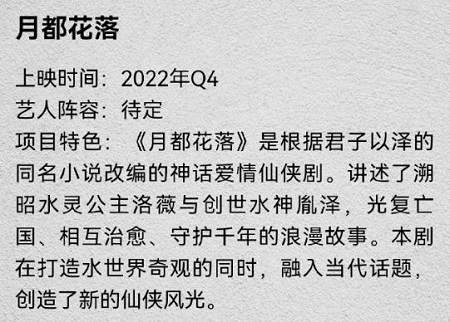 月都花落

上映时间：2022年Q4
艺人阵容：待定
项目特色：《月都花落》是根据君子以泽的同名小说改编的神话爱情仙侠剧。讲述了溯昭水灵公主洛薇与创世水神胤泽，光复亡国、相互治愈、守护千年的浪漫故事。本剧在打造水世界奇观的同时，融入当代话题，创造了新的仙侠风光。